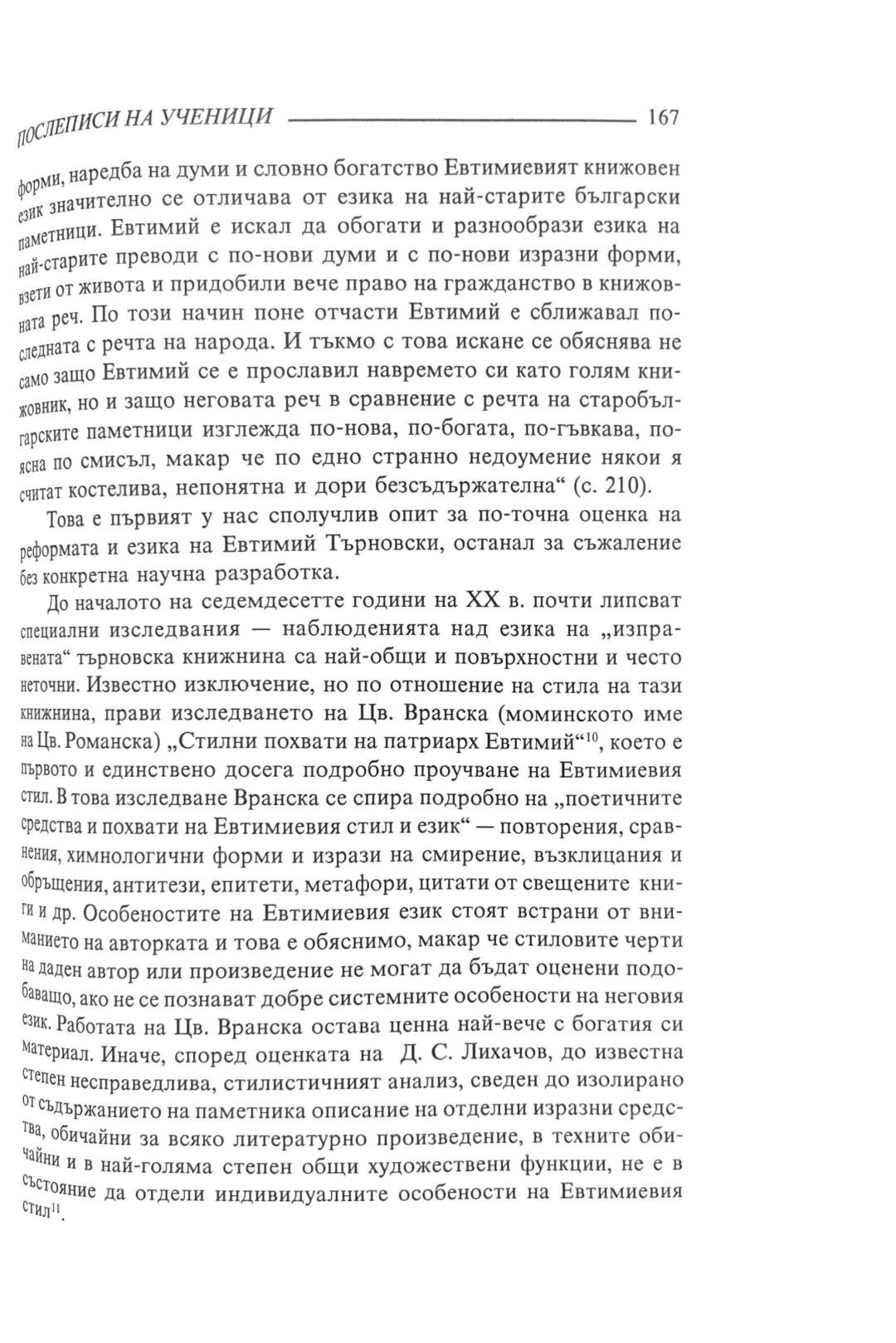 ПОСЛЕПИСИ НА УЧЕНИЦИ 167

форми, наредба на думи и словно богатство Евтимиевият книжовен език значително се отличава от езика на най-старите български паметници. Евтимий е искал да обогати и разнообрази езика на най-старите преводи с по-нови думи и с по-нови изразни форми, взети от живота и придобили вече право на гражданство в книжовната реч. По този начин поне отчасти Евтимий е сближавал последната с речта на народа. И тъкмо с това искане се обяснява не само защо Евтимий се е прославил навремето си като голям книжовник, но и защо неговата реч в сравнение с речта на старобългарските паметници изглежда по-нова, по-богата, по-гъвкава, по-ясна по смисъл, макар че по едно странно недоумение някои я считат костелива, непонятна и дори безсъдържателна“ (с. 210).

Това е първият у нас сполучлив опит за по-точна оценка на реформата и езика на Евтимий Търновски, останал за съжаление без конкретна научна разработка.

До началото на седемдесетте години на XX в. почти липсват специални изследвания — наблюденията над езика на „изправената“ търновска книжнина са най-общи и повърхностни и често неточни. Известно изключение, но по отношение на стила на тази книжнина, прави изследването на Цв. Вранска (моминското име на Цв. Романска) „Стилни похвати на патриарх Евтимий“$^{10}$, което е първото и единствено досега подробно проучване на Евтимиевия стил. В това изследване Вранска се спира подробно на „поетичните средства и похвати на Евтимиевия стил и език“ — повторения, сравнения, химнологични форми и изрази на смирение, възклицания и обръщения, антитези, епитети, метафори, цитати от свещените книги и др. Особеностите на Евтимиевия език стоят встрани от вниманието на авторката и това е обяснимо, макар че стиловите черти на даден автор или произведение не могат да бъдат оценени подобаващо, ако не се познават добре системните особености на неговия език. Работата на Цв. Вранска остава ценна най-вече с богатия си материал. Иначе, според оценката на Д. С. Лихачов, до известна степен несправедлива, стилистичният анализ, сведен до изолирано от съдържанието на паметника описание на отделни изразни средства, обичайни за всяко литературно произведение, в техните обичайни и в най-голяма степен общи художествени функции, не е в състояние да отдели индивидуалните особености на Евтимиевия стил$^{11}$.